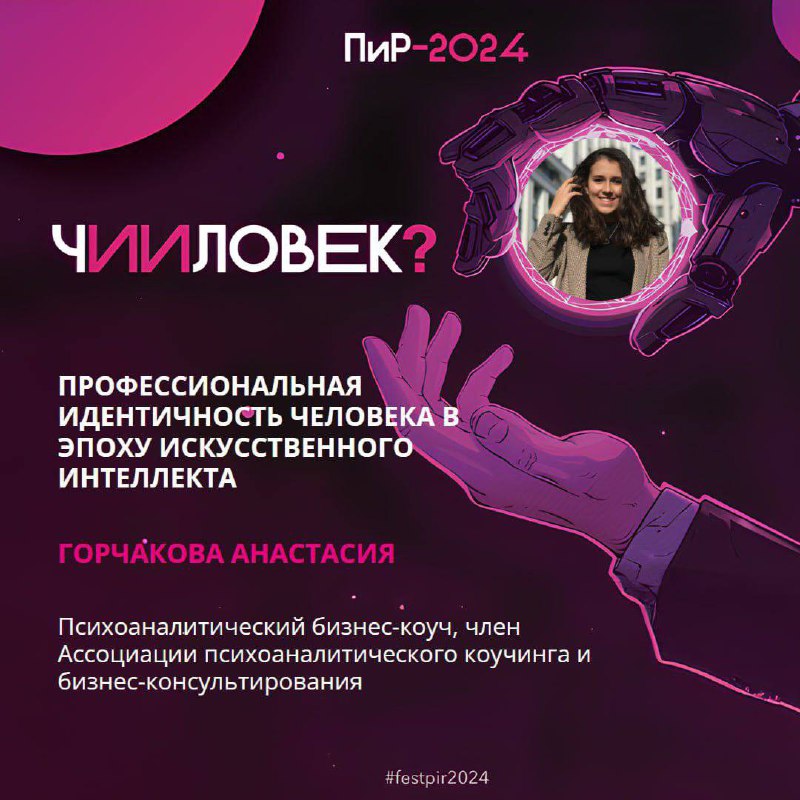 ПиР-2024

ЧИИЛОВЕК?

ПРОФЕССИОНАЛЬНАЯ ИДЕНТИЧНОСТЬ ЧЕЛОВЕКА В ЭПОХУ ИСКУССТВЕННОГО ИНТЕЛЛЕКТА

ГОРЧАКОВА АНАСТАСИЯ

Психоаналитический бизнес-коуч, член Ассоциации психоаналитического коучинга и бизнес-консультирования

#festpir2024